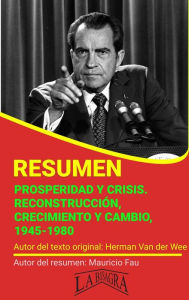 RESUMEN

PROSPERIDAD Y CRISIS. RECONSTRUCCIÓN, CRECIMIENTO Y CAMBIO, 1945-1980

Autor del texto original: Herman Van der Wee

Autor del resumen: Mauricio Fau

LA BISAGRA